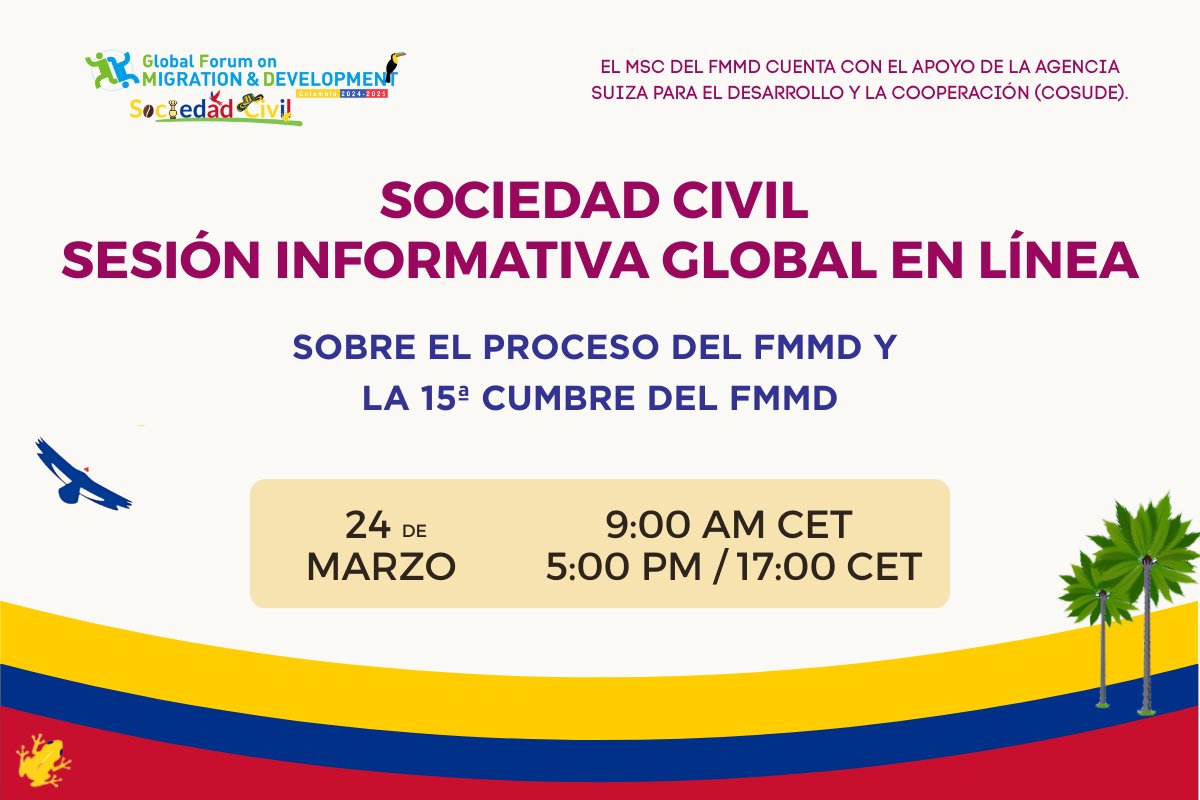 Global Forum on
MIGRATION & DEVELOPMENT
Colombia 2024-2025
Sociedad Civil

EL MSC DEL FMMD CUENTA CON EL APOYO DE LA AGENCIA SUIZA PARA EL DESARROLLO Y LA COOPERACIÓN (COSUDE).

SOCIEDAD CIVIL
SESIÓN INFORMATIVA GLOBAL EN LÍNEA

SOBRE EL PROCESO DEL FMMD Y
LA 15ª CUMBRE DEL FMMD

24 DE
MARZO

9:00 AM CET
5:00 PM / 17:00 CET